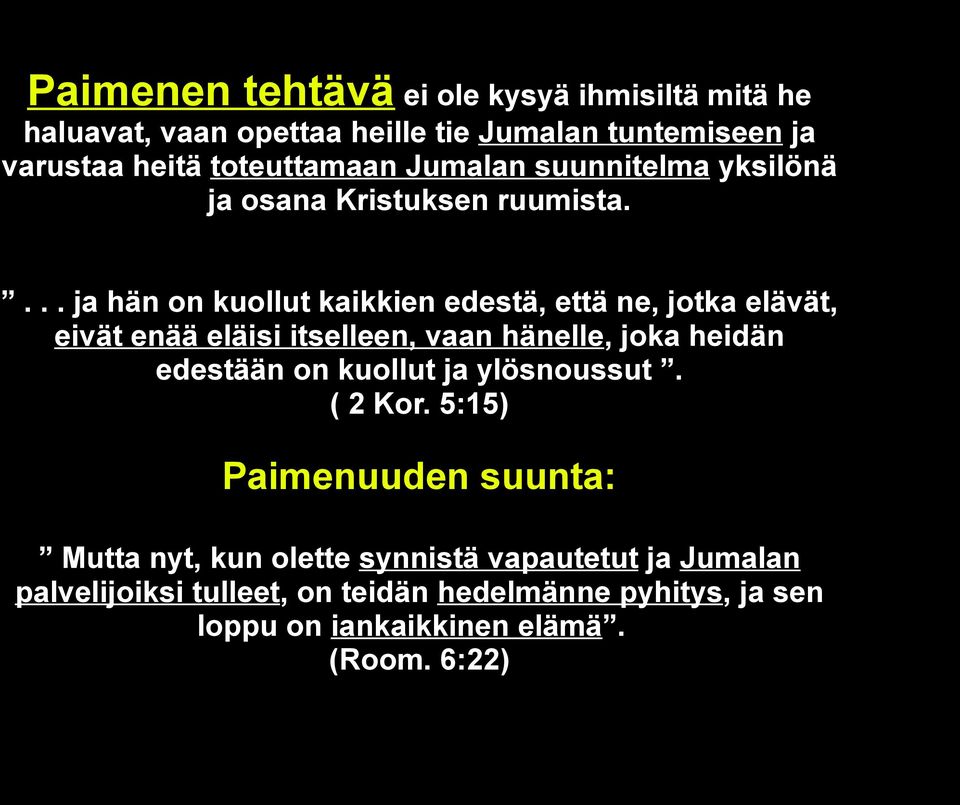 Paimenen tehtävä ei ole kysyä ihmisiltä mitä he haluavat, vaan opettaa heille tie Jumalan tuntemiseen ja varustaa heitä toteuttamaan Jumalan suunnitelma yksilönä ja osana Kristuksen ruumista.

” . . . ja hän on kuollut kaikkien edestä, että ne, jotka elävät, eivät enää eläisi itselleen, vaan hänelle, joka heidän edestään on kuollut ja ylösnoussut ”.
( 2 Kor. 5:15)

Paimenuuden suunta:

” Mutta nyt, kun olette synnistä vapautetut ja Jumalan palvelijoiksi tulleet, on teidän hedelmänne pyhitys, ja sen loppu on iankaikkinen elämä”.
(Room. 6:22)